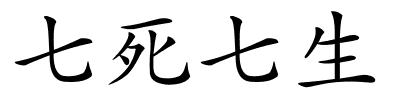 七死七生